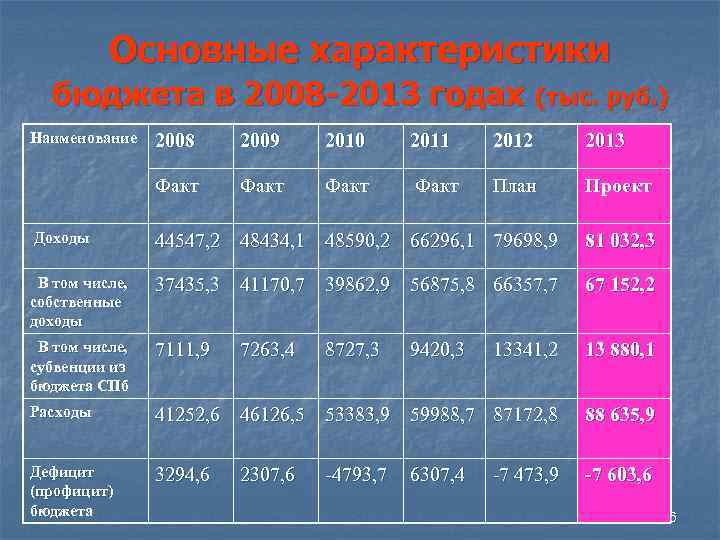 Основные характеристики бюджета в 2008-2013 годах (тыс. руб.)

| Наименование | 2008 | 2009 | 2010 | 2011 | 2012 | 2013 |
|---|---|---|---|---|---|---|
| | Факт | Факт | Факт | Факт | План | Проект |
| Доходы | 44547,2 | 48434,1 | 48590,2 | 66296,1 | 79698,9 | 81 032,3 |
| В том числе, собственные доходы | 37435,3 | 41170,7 | 39862,9 | 56875,8 | 66357,7 | 67 152,2 |
| В том числе, субвенции из бюджета СПб | 7111,9 | 7263,4 | 8727,3 | 9420,3 | 13341,2 | 13 880,1 |
| Расходы | 41252,6 | 46126,5 | 53383,9 | 59988,7 | 87172,8 | 88 635,9 |
| Дефицит (профицит) бюджета | 3294,6 | 2307,6 | -4793,7 | 6307,4 | -7 473,9 | -7 603,6 |

6